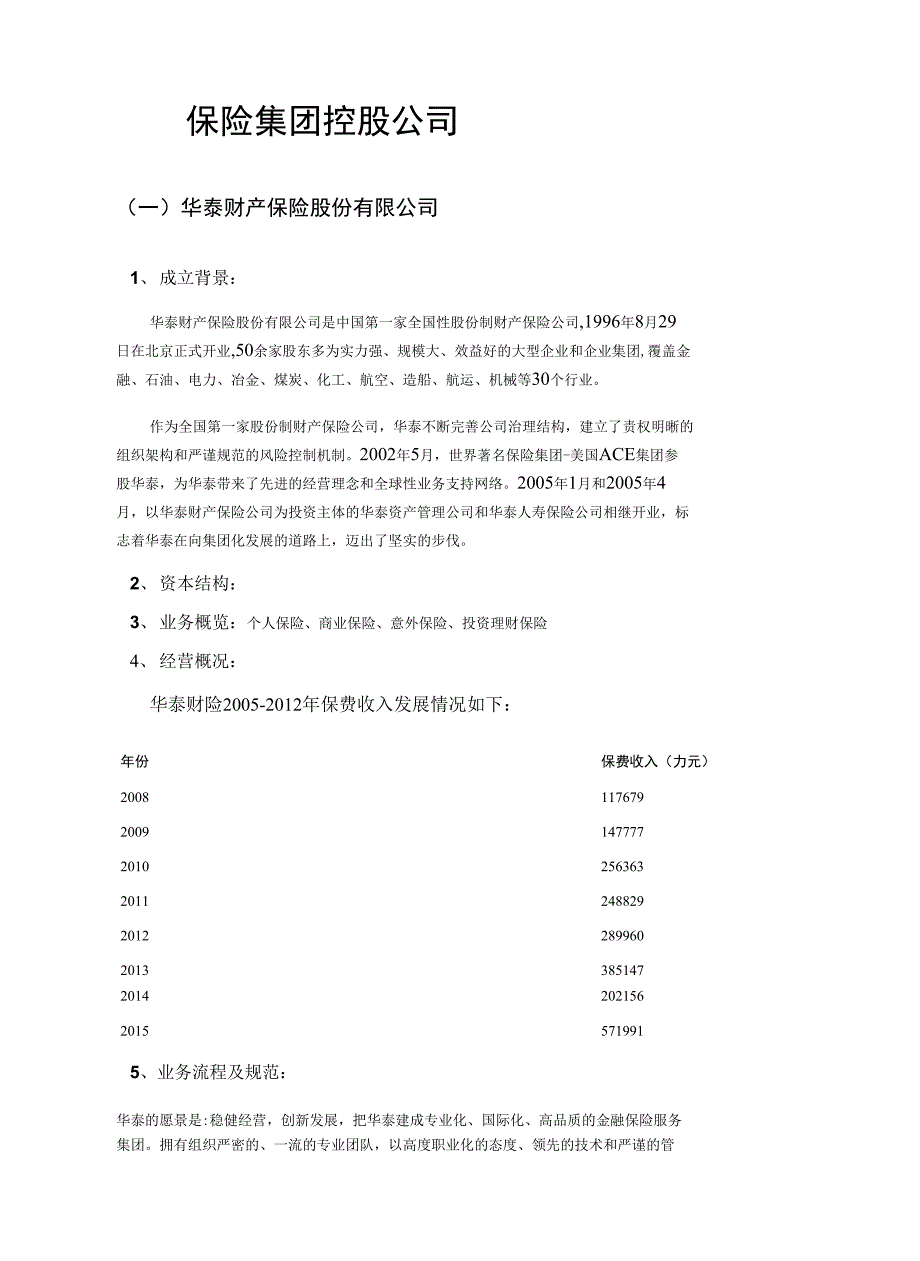 保险集团控股公司

（一）华泰财产保险股份有限公司

1、成立背景：

华泰财产保险股份有限公司是中国第一家全国性股份制财产保险公司,1996年8月29日在北京正式开业,50余家股东多为实力强、规模大、效益好的大型企业和企业集团,覆盖金融、石油、电力、冶金、煤炭、化工、航空、造船、航运、机械等30个行业。

作为全国第一家股份制财产保险公司，华泰不断完善公司治理结构，建立了责权明晰的组织架构和严谨规范的风险控制机制。2002年5月，世界著名保险集团-美国ACE集团参股华泰，为华泰带来了先进的经营理念和全球性业务支持网络。2005年1月和2005年4月，以华泰财产保险公司为投资主体的华泰资产管理公司和华泰人寿保险公司相继开业，标志着华泰在向集团化发展的道路上，迈出了坚实的步伐。

2、资本结构：

3、业务概览：个人保险、商业保险、意外保险、投资理财保险

4、经营概况：

华泰财险2005-2012年保费收入发展情况如下：

| 年份 | 保费收入（力元） |
|---|---|
| 2008 | 117679 |
| 2009 | 147777 |
| 2010 | 256363 |
| 2011 | 248829 |
| 2012 | 289960 |
| 2013 | 385147 |
| 2014 | 202156 |
| 2015 | 571991 |

5、业务流程及规范：

华泰的愿景是:稳健经营，创新发展，把华泰建成专业化、国际化、高品质的金融保险服务集团。拥有组织严密的、一流的专业团队，以高度职业化的态度、领先的技术和严谨的管